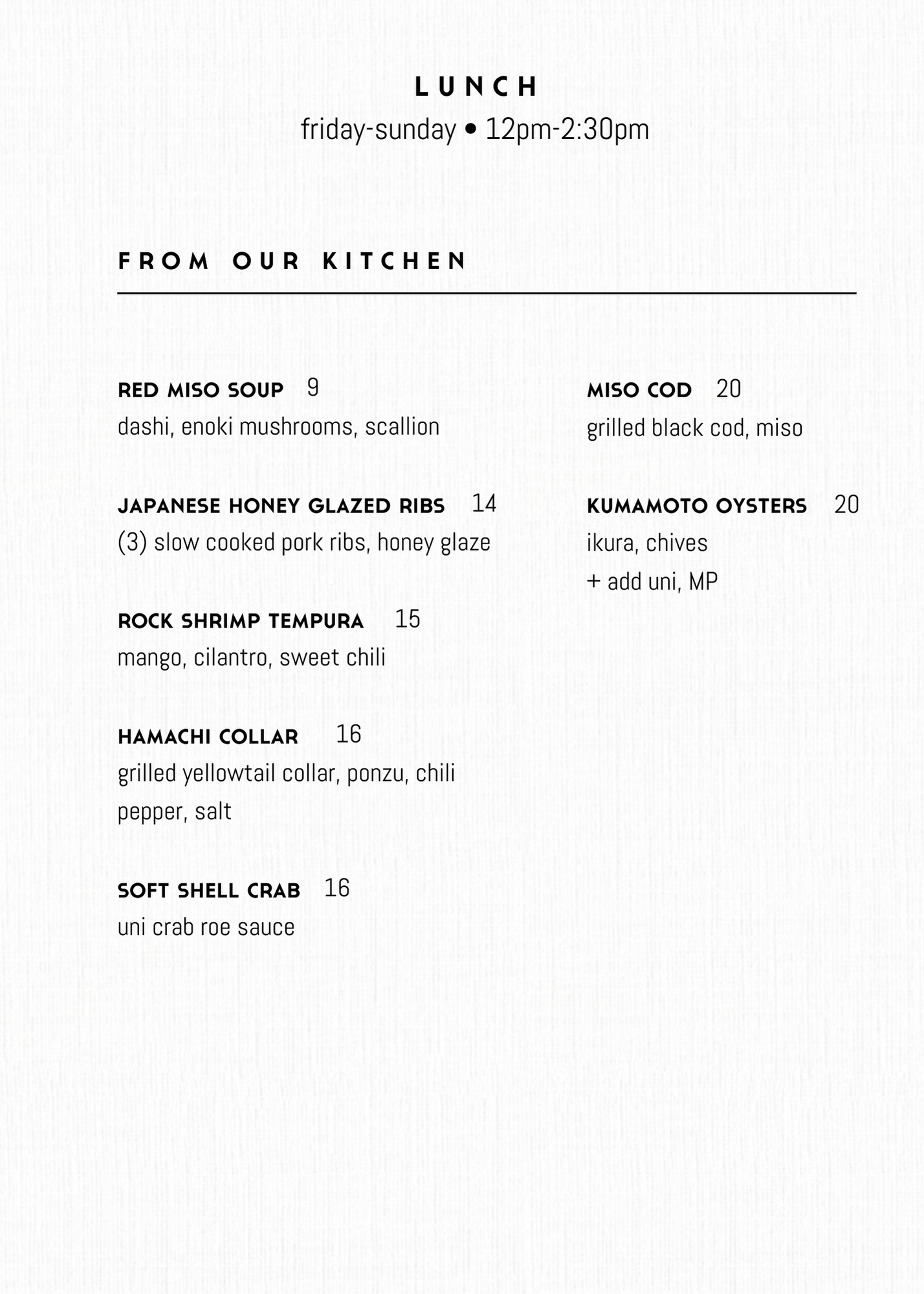 LUNCH
friday-sunday • 12pm-2:30pm

FROM OUR KITCHEN

RED MISO SOUP 9
dashi, enoki mushrooms, scallion

JAPANESE HONEY GLAZED RIBS 14
(3) slow cooked pork ribs, honey glaze

ROCK SHRIMP TEMPURA 15
mango, cilantro, sweet chili

HAMACHI COLLAR 16
grilled yellowtail collar, ponzu, chili pepper, salt

SOFT SHELL CRAB 16
uni crab roe sauce

MISO COD 20
grilled black cod, miso

KUMAMOTO OYSTERS 20
ikura, chives
+ add uni, MP